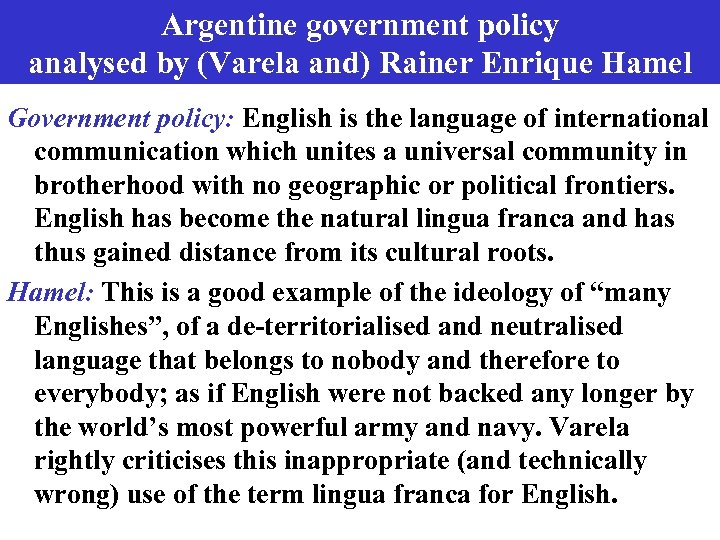 Argentine government policy
analysed by (Varela and) Rainer Enrique Hamel

Government policy: English is the language of international communication which unites a universal community in brotherhood with no geographic or political frontiers. English has become the natural lingua franca and has thus gained distance from its cultural roots.

Hamel: This is a good example of the ideology of “many Englishes”, of a de-territorialised and neutralised language that belongs to nobody and therefore to everybody; as if English were not backed any longer by the world’s most powerful army and navy. Varela rightly criticises this inappropriate (and technically wrong) use of the term lingua franca for English.